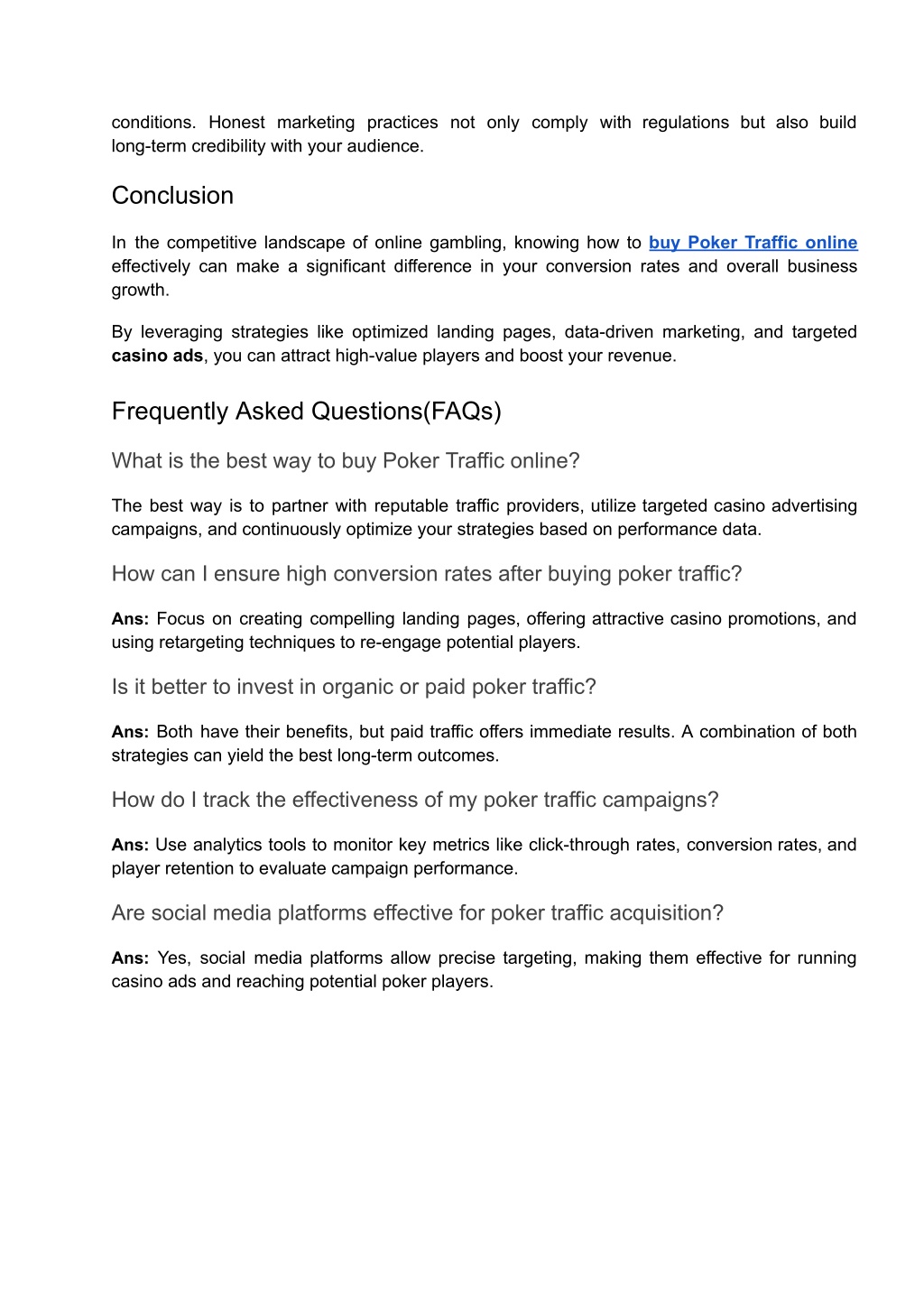 conditions. Honest marketing practices not only comply with regulations but also build long-term credibility with your audience.

Conclusion

In the competitive landscape of online gambling, knowing how to buy Poker Traffic online effectively can make a significant difference in your conversion rates and overall business growth.

By leveraging strategies like optimized landing pages, data-driven marketing, and targeted casino ads, you can attract high-value players and boost your revenue.

Frequently Asked Questions(FAQs)

What is the best way to buy Poker Traffic online?

The best way is to partner with reputable traffic providers, utilize targeted casino advertising campaigns, and continuously optimize your strategies based on performance data.

How can I ensure high conversion rates after buying poker traffic?

Ans: Focus on creating compelling landing pages, offering attractive casino promotions, and using retargeting techniques to re-engage potential players.

Is it better to invest in organic or paid poker traffic?

Ans: Both have their benefits, but paid traffic offers immediate results. A combination of both strategies can yield the best long-term outcomes.

How do I track the effectiveness of my poker traffic campaigns?

Ans: Use analytics tools to monitor key metrics like click-through rates, conversion rates, and player retention to evaluate campaign performance.

Are social media platforms effective for poker traffic acquisition?

Ans: Yes, social media platforms allow precise targeting, making them effective for running casino ads and reaching potential poker players.